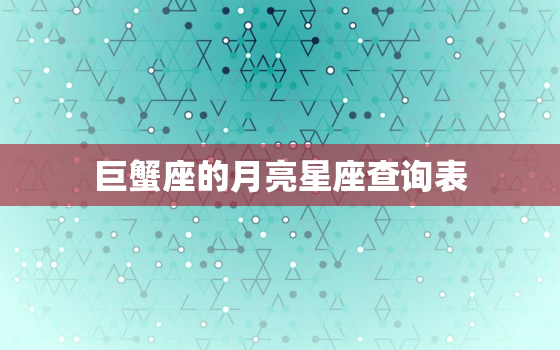 巨蟹座的月亮星座查询表